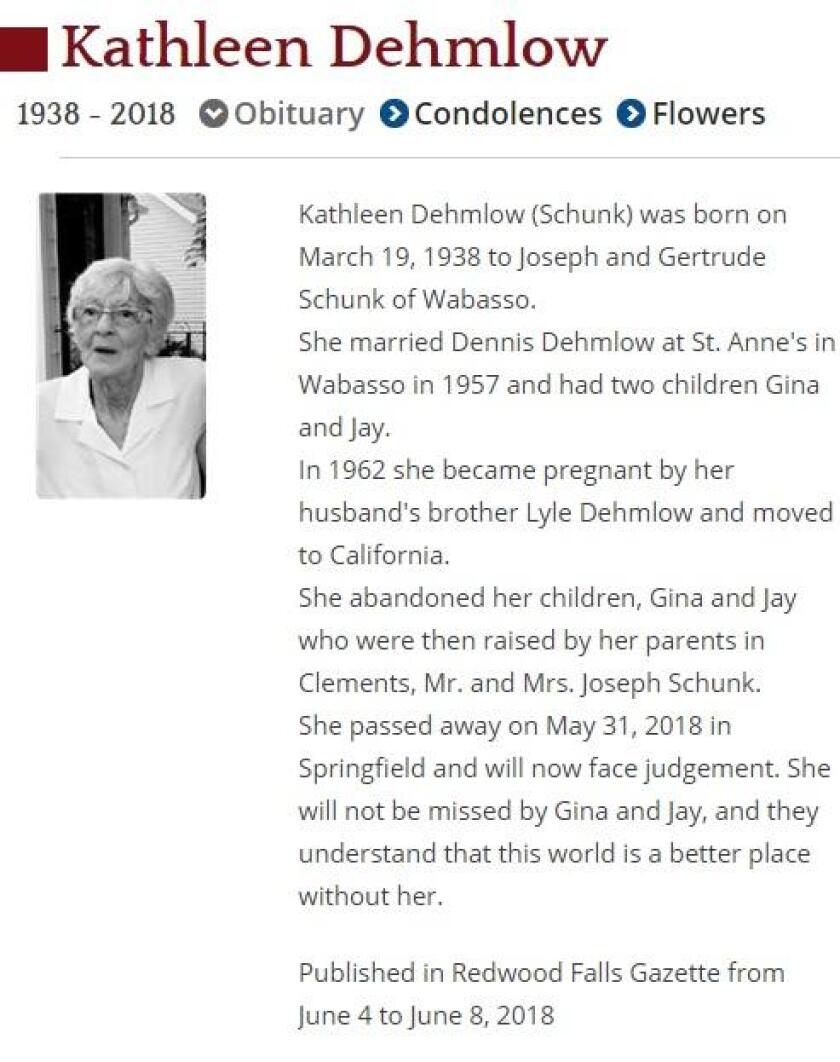 Kathleen Dehmlow

1938 - 2018 Obituary Condolences Flowers

Kathleen Dehmlow (Schunk) was born on March 19, 1938 to Joseph and Gertrude Schunk of Wabasso.
She married Dennis Dehmlow at St. Anne's in Wabasso in 1957 and had two children Gina and Jay.
In 1962 she became pregnant by her husband's brother Lyle Dehmlow and moved to California.
She abandoned her children, Gina and Jay who were then raised by her parents in Clements, Mr. and Mrs. Joseph Schunk.
She passed away on May 31, 2018 in Springfield and will now face judgement. She will not be missed by Gina and Jay, and they understand that this world is a better place without her.

Published in Redwood Falls Gazette from June 4 to June 8, 2018